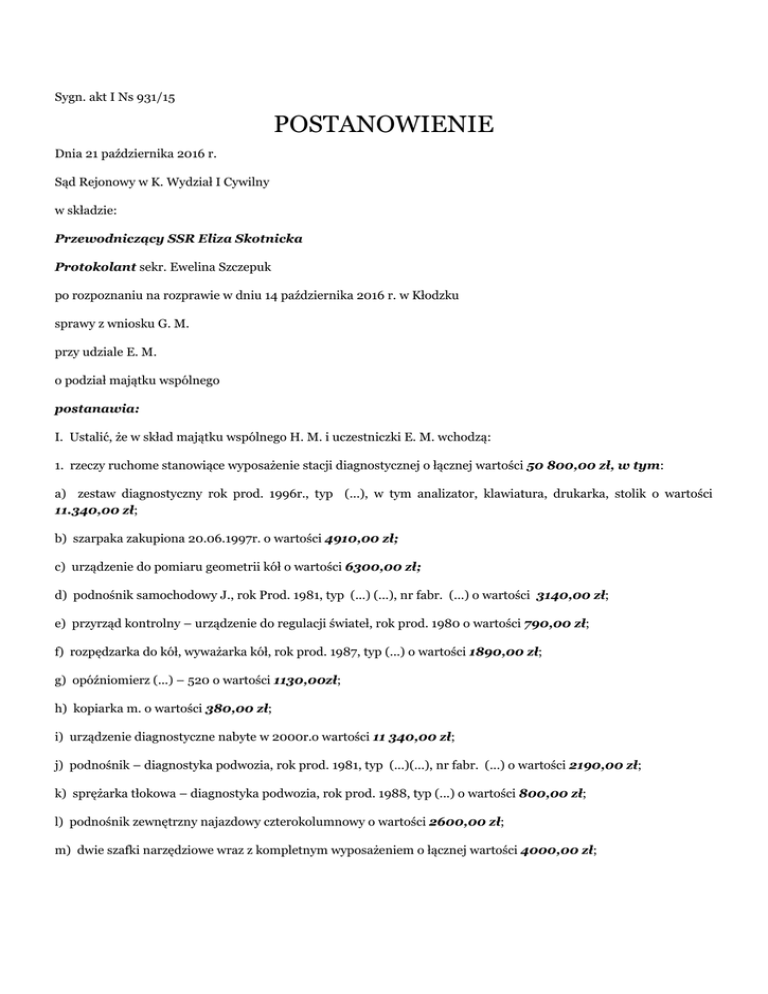 Sygn. akt I Ns 931/15

POSTANOWIENIE

Dnia 21 października 2016 r.

Sąd Rejonowy w K. Wydział I Cywilny

w składzie:

Przewodniczący SSR Eliza Skotnicka

Protokolant sekr. Ewelina Szczepuk

po rozpoznaniu na rozprawie w dniu 14 października 2016 r. w Kłodzku

sprawy z wniosku G. M.

przy udziale E. M.

o podział majątku wspólnego

postanawia:

I. Ustalić, że w skład majątku wspólnego H. M. i uczestniczki E. M. wchodzą:

1. rzeczy ruchome stanowiące wyposażenie stacji diagnostycznej o łącznej wartości 50 800,00 zł, w tym:

a) zestaw diagnostyczny rok prod. 1996r., typ (...), w tym analizator, klawiatura, drukarka, stolik o wartości 11.340,00 zł;

b) szarpaka zakupiona 20.06.1997r. o wartości 4910,00 zł;

c) urządzenie do pomiaru geometrii kół o wartości 6300,00 zł;

d) podnośnik samochodowy J., rok Prod. 1981, typ (...) (...), nr fabr. (...) o wartości 3140,00 zł;

e) przyrząd kontrolny – urządzenie do regulacji świateł, rok prod. 1980 o wartości 790,00 zł;

f) rozpędzarka do kół, wyważarka kół, rok prod. 1987, typ (...) o wartości 1890,00 zł;

g) opóźniomierz (...) – 520 o wartości 1130,00zł;

h) kopiarka m. o wartości 380,00 zł;

i) urządzenie diagnostyczne nabyte w 2000r.o wartości 11 340,00 zł;

j) podnośnik – diagnostyka podwozia, rok prod. 1981, typ (...)(...), nr fabr. (...) o wartości 2190,00 zł;

k) sprężarka tłokowa – diagnostyka podwozia, rok prod. 1988, typ (...) o wartości 800,00 zł;

l) podnośnik zewnętrzny najazdowy czterokolumnowy o wartości 2600,00 zł;

m) dwie szafki narzędziowe wraz z kompletnym wyposażeniem o łącznej wartości 4000,00 zł;